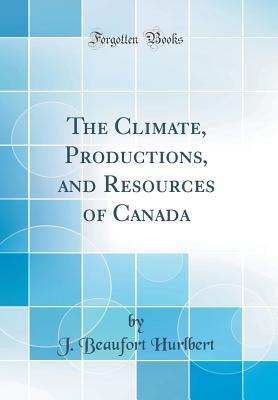 Forgotten Books

The Climate, Productions, and Resources of Canada

by
J. Beaufort Hurlbert